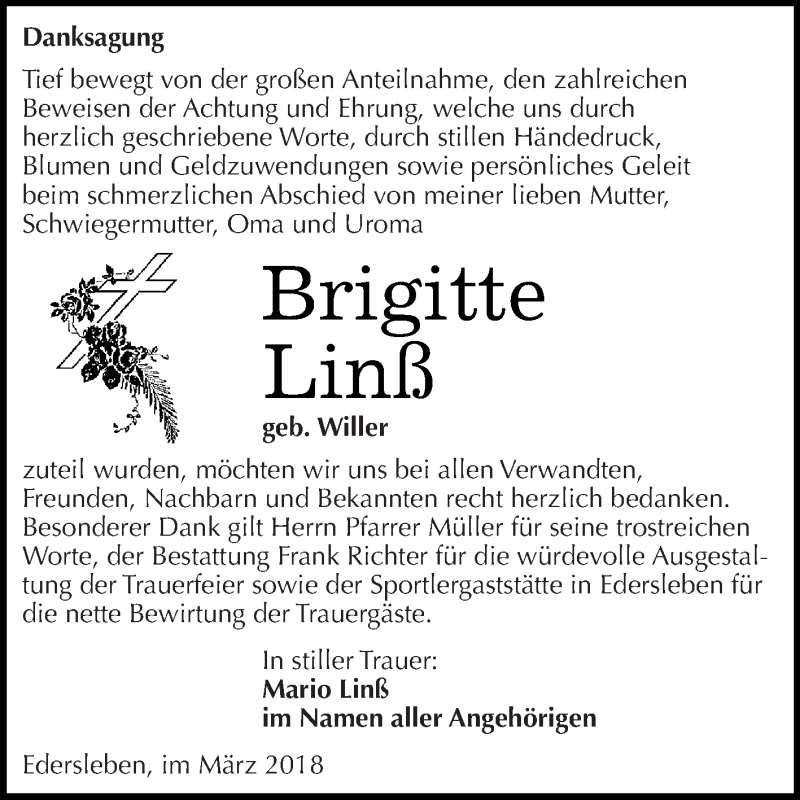 Danksagung

Tief bewegt von der großen Anteilnahme, den zahlreichen Beweisen der Achtung und Ehrung, welche uns durch herzlich geschriebene Worte, durch stillen Händedruck, Blumen und Geldzuwendungen sowie persönliches Geleit beim schmerzlichen Abschied von meiner lieben Mutter, Schwiegermutter, Oma und Uroma

Brigitte
Linß

geb. Willer

zuteil wurden, möchten wir uns bei allen Verwandten, Freunden, Nachbarn und Bekannten recht herzlich bedanken. Besonderer Dank gilt Herrn Pfarrer Müller für seine trostreichen Worte, der Bestattung Frank Richter für die würdevolle Ausgestaltung der Trauerfeier sowie der Sportlergaststätte in Edersleben für die nette Bewirtung der Trauergäste.

In stiller Trauer:
Mario Linß
im Namen aller Angehörigen

Edersleben, im März 2018